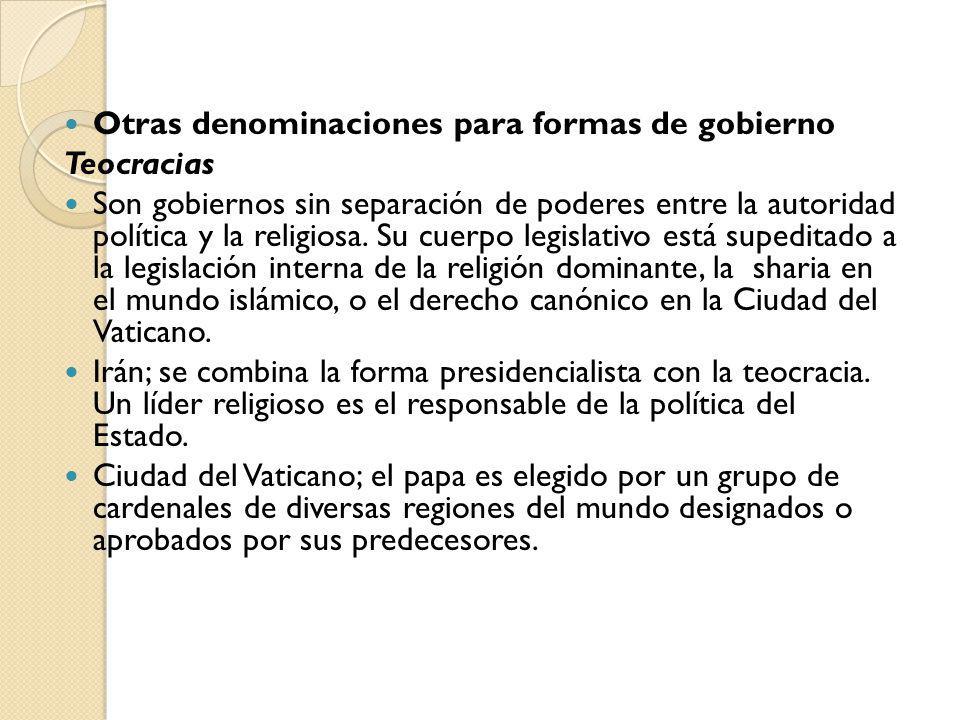 Otras denominaciones para formas de gobierno

Teocracias

Son gobiernos sin separación de poderes entre la autoridad política y la religiosa. Su cuerpo legislativo está supeditado a la legislación interna de la religión dominante, la sharia en el mundo islámico, o el derecho canónico en la Ciudad del Vaticano.

Irán; se combina la forma presidencialista con la teocracia. Un líder religioso es el responsable de la política del Estado.

Ciudad del Vaticano; el papa es elegido por un grupo de cardenales de diversas regiones del mundo designados o aprobados por sus predecesores.